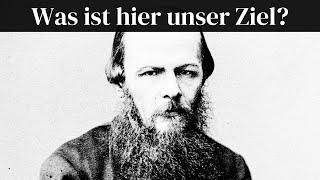 Was ist hier unser Ziel?